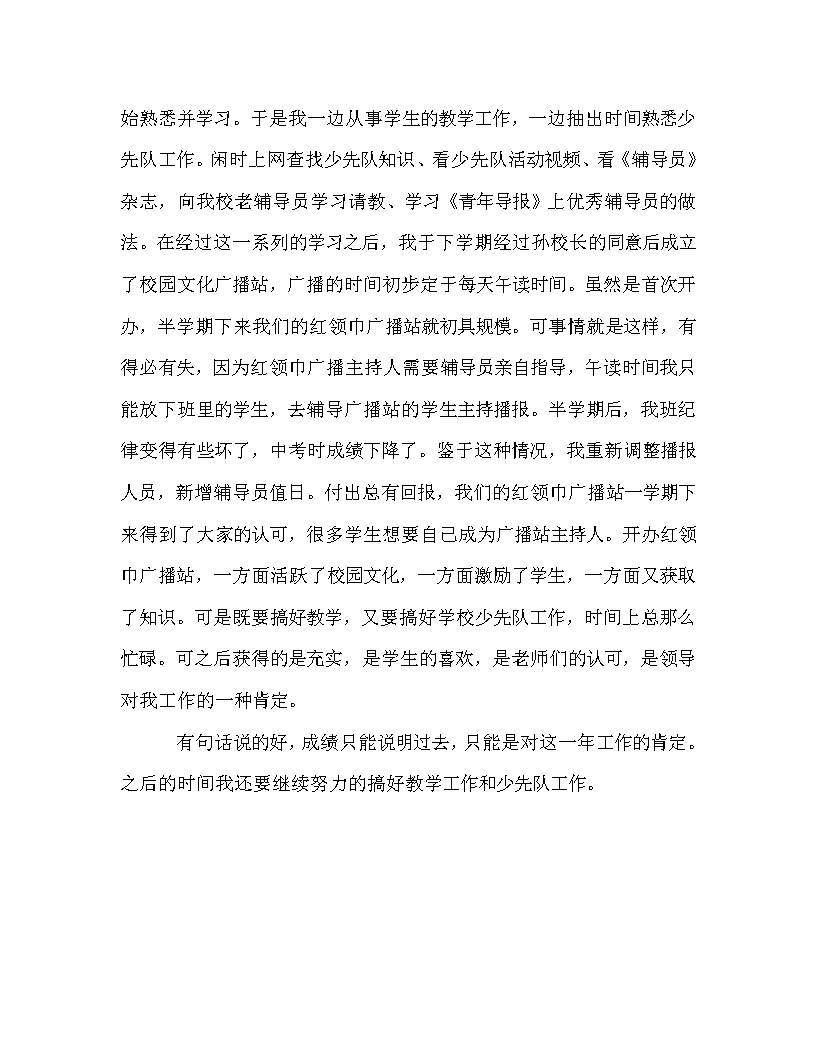 始熟悉并学习。于是我一边从事学生的教学工作，一边抽出时间熟悉少先队工作。闲时上网查找少先队知识、看少先队活动视频、看《辅导员》杂志，向我校老辅导员学习请教、学习《青年导报》上优秀辅导员的做法。在经过这一系列的学习之后，我于下学期经过孙校长的同意后成立了校园文化广播站，广播的时间初步定于每天午读时间。虽然是首次开办，半学期下来我们的红领巾广播站就初具规模。可事情就是这样，有得必有失，因为红领巾广播主持人需要辅导员亲自指导，午读时间我只能放下班里的学生，去辅导广播站的学生主持播报。半学期后，我班纪律变得有些坏了，中考时成绩下降了。鉴于这种情况，我重新调整播报人员，新增辅导员值日。付出总有回报，我们的红领巾广播站一学期下来得到了大家的认可，很多学生想要自己成为广播站主持人。开办红领巾广播站，一方面活跃了校园文化，一方面激励了学生，一方面又获取了知识。可是既要搞好教学，又要搞好学校少先队工作，时间上总那么忙碌。可之后获得的是充实，是学生的喜欢，是老师们的认可，是领导对我工作的一种肯定。

有句话说的好，成绩只能说明过去，只能是对这一年工作的肯定。之后的时间我还要继续努力的搞好教学工作和少先队工作。